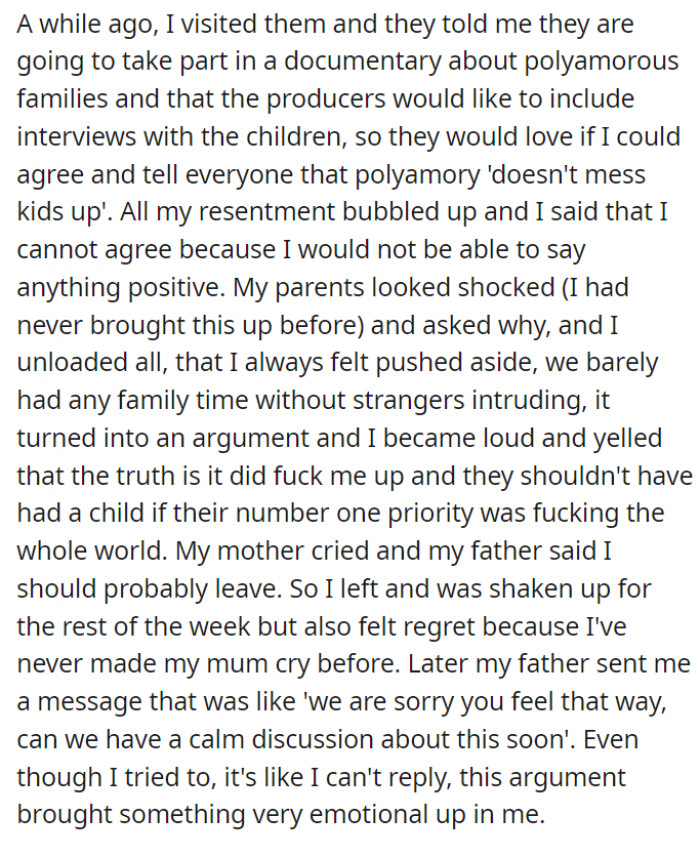 A while ago, I visited them and they told me they are going to take part in a documentary about polyamorous families and that the producers would like to include interviews with the children, so they would love if I could agree and tell everyone that polyamory 'doesn't mess kids up'. All my resentment bubbled up and I said that I cannot agree because I would not be able to say anything positive. My parents looked shocked (I had never brought this up before) and asked why, and I unloaded all, that I always felt pushed aside, we barely had any family time without strangers intruding, it turned into an argument and I became loud and yelled that the truth is it did fuck me up and they shouldn't have had a child if their number one priority was fucking the whole world. My mother cried and my father said I should probably leave. So I left and was shaken up for the rest of the week but also felt regret because I've never made my mum cry before. Later my father sent me a message that was like 'we are sorry you feel that way, can we have a calm discussion about this soon'. Even though I tried to, it's like I can't reply, this argument brought something very emotional up in me.